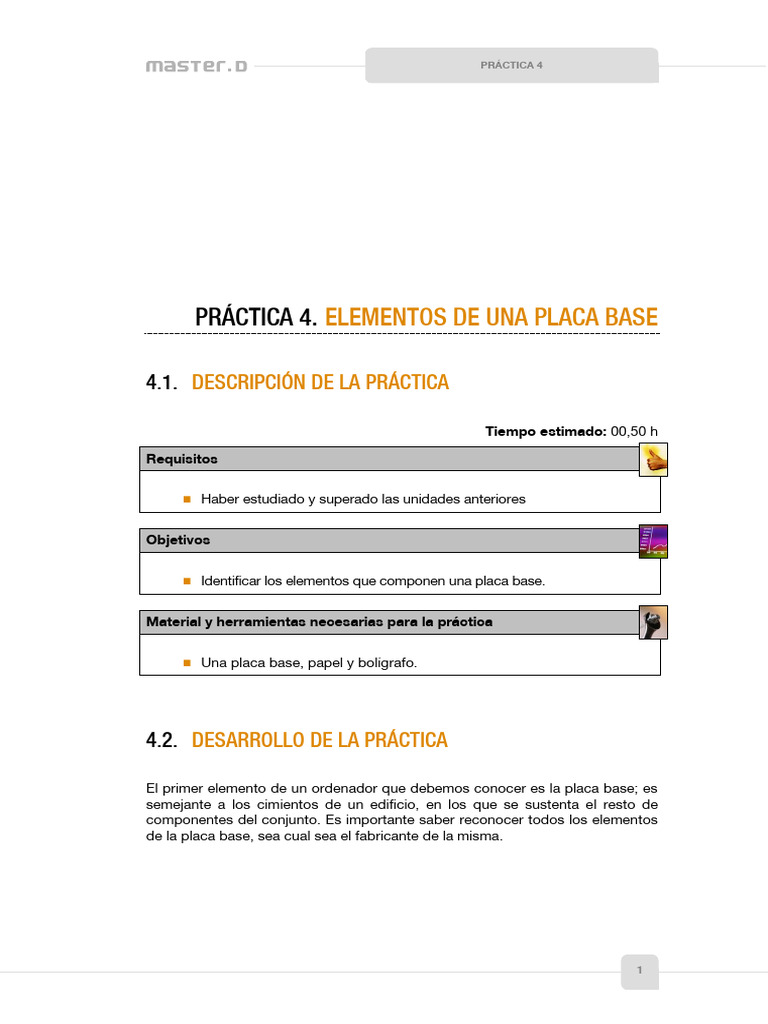 master.D

PRÁCTICA 4

PRÁCTICA 4. ELEMENTOS DE UNA PLACA BASE

4.1. DESCRIPCIÓN DE LA PRÁCTICA

Tiempo estimado: 00,50 h

Requisitos

Haber estudiado y superado las unidades anteriores

Objetivos

Identificar los elementos que componen una placa base.

Material y herramientas necesarias para la práctica

Una placa base, papel y bolígrafo.

4.2. DESARROLLO DE LA PRÁCTICA

El primer elemento de un ordenador que debemos conocer es la placa base; es semejante a los cimientos de un edificio, en los que se sustenta el resto de componentes del conjunto. Es importante saber reconocer todos los elementos de la placa base, sea cual sea el fabricante de la misma.

1